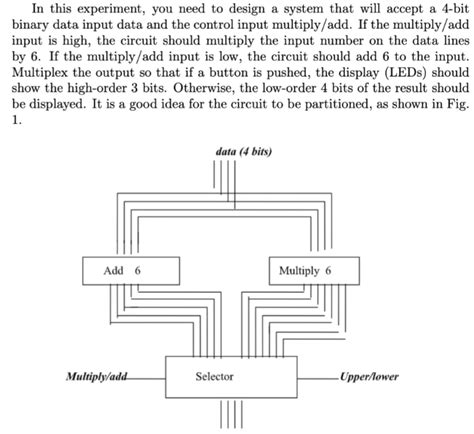 In this experiment, you need to design a system that will accept a 4-bit binary data input data and the control input multiply/add. If the multiply/add input is high, the circuit should multiply the input number on the data lines by 6. If the multiply/add input is low, the circuit should add 6 to the input. Multiplex the output so that if a button is pushed, the display (LEDs) should show the high-order 3 bits. Otherwise, the low-order 4 bits of the result should be displayed. It is a good idea for the circuit to be partitioned, as shown in Fig. 1.

data (4 bits)

Add 6

Multiply 6

Multiply/add

Selector

Upper/lower